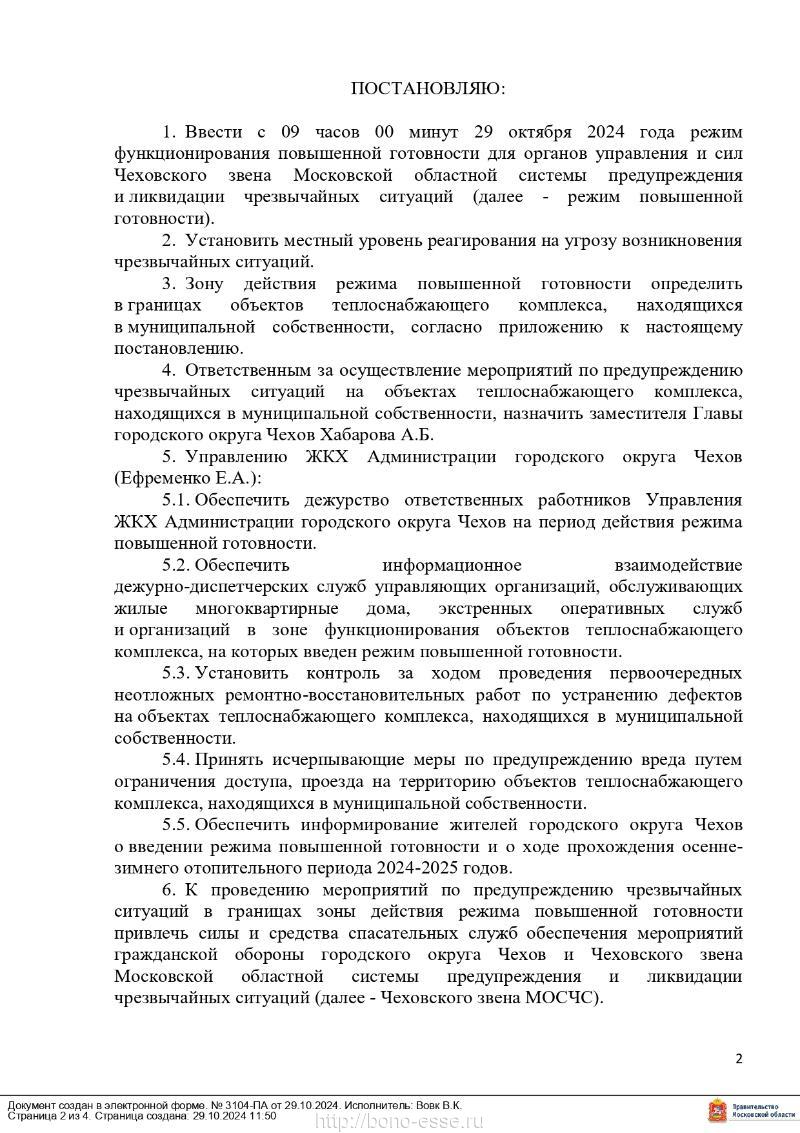 ПОСТАНОВЛЯЮ:

1. Ввести с 09 часов 00 минут 29 октября 2024 года режим функционирования повышенной готовности для органов управления и сил Чеховского звена Московской областной системы предупреждения и ликвидации чрезвычайных ситуаций (далее - режим повышенной готовности).

2. Установить местный уровень реагирования на угрозу возникновения чрезвычайных ситуаций.

3. Зону действия режима повышенной готовности определить в границах объектов теплоснабжающего комплекса, находящихся в муниципальной собственности, согласно приложению к настоящему постановлению.

4. Ответственным за осуществление мероприятий по предупреждению чрезвычайных ситуаций на объектах теплоснабжающего комплекса, находящихся в муниципальной собственности, назначить заместителя Главы городского округа Чехов Хабарова А.Б.

5. Управлению ЖКХ Администрации городского округа Чехов (Ефременко Е.А.):

5.1. Обеспечить дежурство ответственных работников Управления ЖКХ Администрации городского округа Чехов на период действия режима повышенной готовности.

5.2. Обеспечить информационное взаимодействие дежурно-диспетчерских служб управляющих организаций, обслуживающих жилые многоквартирные дома, экстренных оперативных служб и организаций в зоне функционирования объектов теплоснабжающего комплекса, на которых введен режим повышенной готовности.

5.3. Установить контроль за ходом проведения первоочередных неотложных ремонтно-восстановительных работ по устранению дефектов на объектах теплоснабжающего комплекса, находящихся в муниципальной собственности.

5.4. Принять исчерпывающие меры по предупреждению вреда путем ограничения доступа, проезда на территорию объектов теплоснабжающего комплекса, находящихся в муниципальной собственности.

5.5. Обеспечить информирование жителей городского округа Чехов о введении режима повышенной готовности и о ходе прохождения осенне-зимнего отопительного периода 2024-2025 годов.

6. К проведению мероприятий по предупреждению чрезвычайных ситуаций в границах зоны действия режима повышенной готовности привлечь силы и средства спасательных служб обеспечения мероприятий гражданской обороны городского округа Чехов и Чеховского звена Московской областной системы предупреждения и ликвидации чрезвычайных ситуаций (далее - Чеховского звена МОСЧС).

2

Документ создан в электронной форме. № 3104-ПА от 29.10.2024. Исполнитель: Вовк В.К.
Страница 2 из 4. Страница создана: 29.10.2024 11:50

http://bono-esse.ru

Правительство Московской области